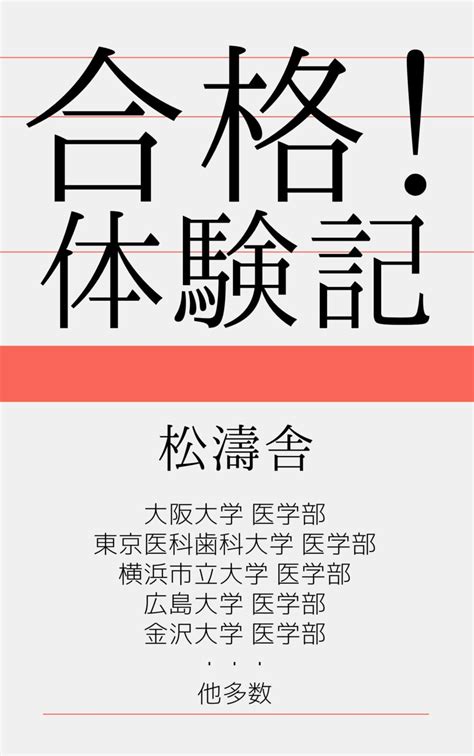 合格！
体験記

松濤舎

大阪大学 医学部
東京医科歯科大学 医学部
横浜市立大学 医学部
広島大学 医学部
金沢大学 医学部
・・・
他多数